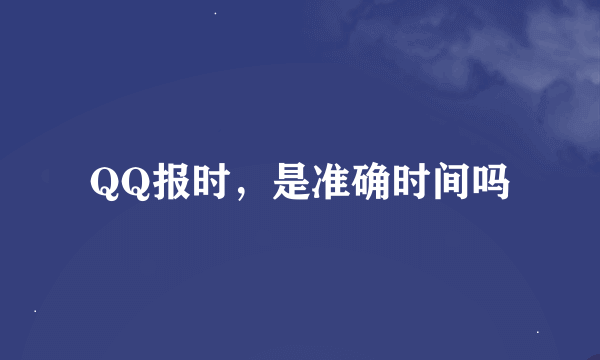 QQ报时，是准确时间吗